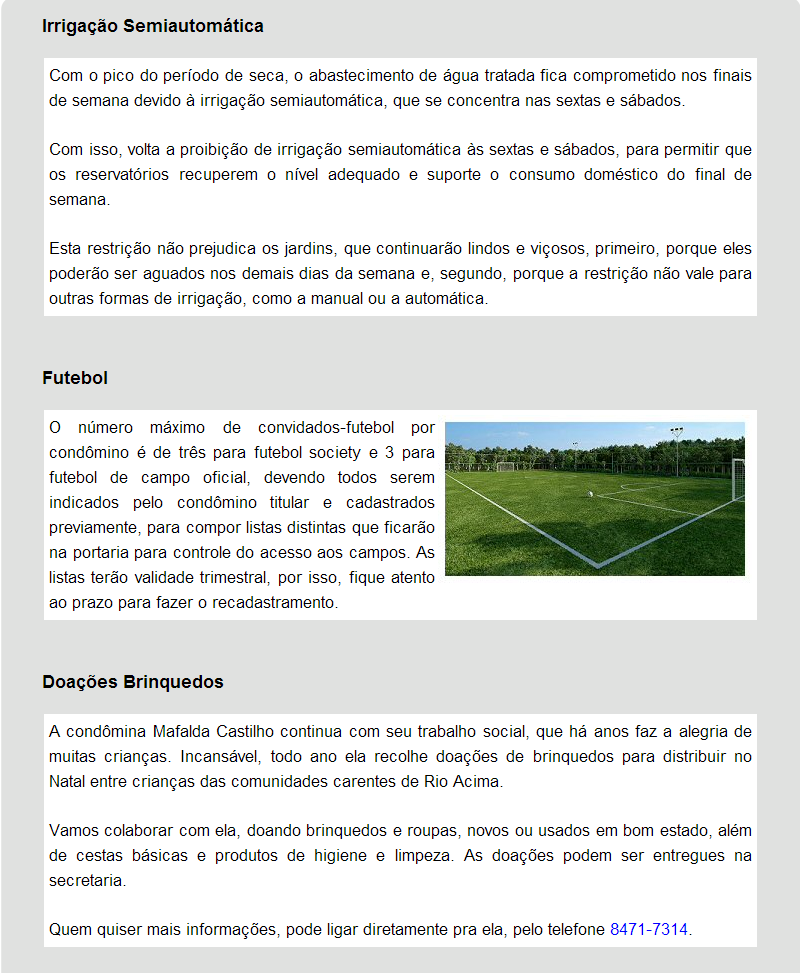 Irrigação Semiautomática

Com o pico do período de seca, o abastecimento de água tratada fica comprometido nos finais de semana devido à irrigação semiautomática, que se concentra nas sextas e sábados.

Com isso, volta a proibição de irrigação semiautomática às sextas e sábados, para permitir que os reservatórios recuperem o nível adequado e suporte o consumo doméstico do final de semana.

Esta restrição não prejudica os jardins, que continuarão lindos e viçosos, primeiro, porque eles poderão ser aguados nos demais dias da semana e, segundo, porque a restrição não vale para outras formas de irrigação, como a manual ou a automática.

Futebol

O número máximo de convidados-futebol por condômino é de três para futebol society e 3 para futebol de campo oficial, devendo todos serem indicados pelo condômino titular e cadastrados previamente, para compor listas distintas que ficarão na portaria para controle do acesso aos campos. As listas terão validade trimestral, por isso, fique atento ao prazo para fazer o recadastramento.

Doações Brinquedos

A condômina Mafalda Castilho continua com seu trabalho social, que há anos faz a alegria de muitas crianças. Incansável, todo ano ela recolhe doações de brinquedos para distribuir no Natal entre crianças das comunidades carentes de Rio Acima.

Vamos colaborar com ela, doando brinquedos e roupas, novos ou usados em bom estado, além de cestas básicas e produtos de higiene e limpeza. As doações podem ser entregues na secretaria.

Quem quiser mais informações, pode ligar diretamente pra ela, pelo telefone 8471-7314.